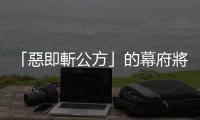 「惡即斬公方」的幕府將